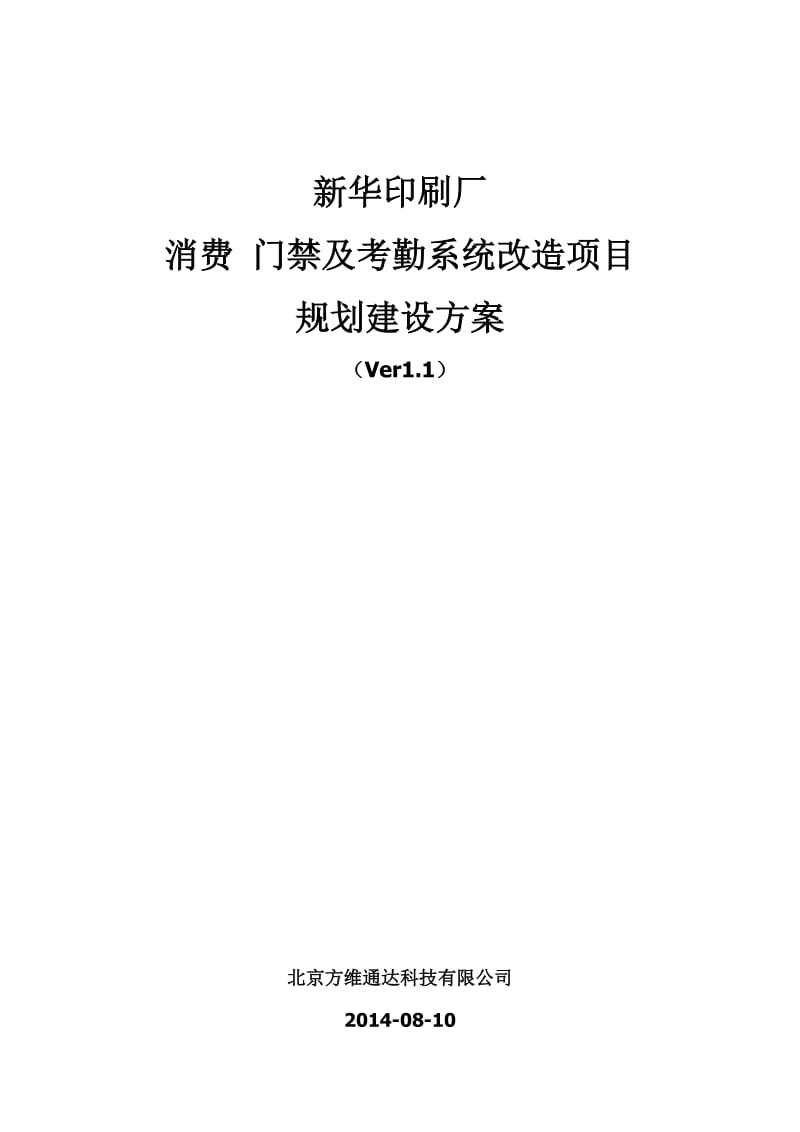 新华印刷厂

消费 门禁及考勤系统改造项目

规划建设方案

（Ver1.1）

北京方维通达科技有限公司

2014-08-10